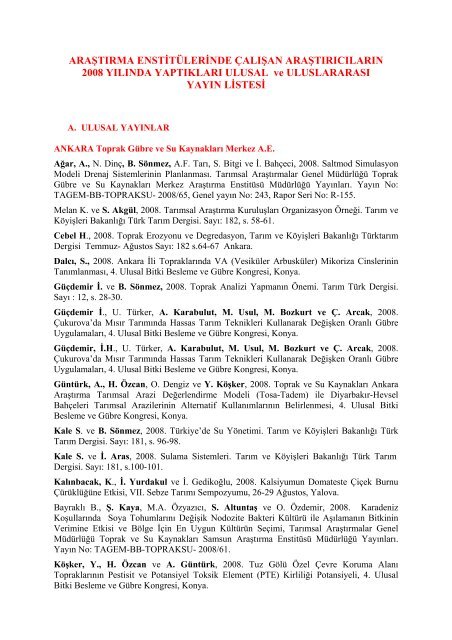 ARAŞTIRMA ENSTİTÜLERİNDE ÇALIŞAN ARAŞTIRICILARIN 2008 YILINDA YAPTIKLARI ULUSAL ve ULUSLARARASI YAYIN LİSTESİ

A. ULUSAL YAYINLAR

ANKARA Toprak Gübre ve Su Kaynakları Merkez A.E.

Ağar, A., N. Dinç, B. Sönmez, A.F. Tarı, S. Bitgi ve İ. Bahçeci, 2008. Saltmod Simulasyon Modeli Drenaj Sistemlerinin Planlanması. Tarımsal Araştırmalar Genel Müdürlüğü Toprak Gübre ve Su Kaynakları Merkez Araştırma Enstitüsü Müdürlüğü Yayınları. Yayın No: TAGEM-BB-TOPRAKSU- 2008/65, Genel yayın No: 243, Rapor Seri No: R-155.

Melan K. ve S. Akgül, 2008. Tarımsal Araştırma Kuruluşları Organizasyon Örneği. Tarım ve Köyişleri Bakanlığı Türk Tarım Dergisi. Sayı: 182, s. 58-61.

Cebel H., 2008. Toprak Erozyonu ve Degredasyon, Tarım ve Köyişleri Bakanlığı Türktarım Dergisi Temmuz- Ağustos Sayı: 182 s.64-67 Ankara.

Dalcı, S., 2008. Ankara İli Topraklarında VA (Vesiküler Arbusküler) Mikoriza Cinslerinin Tanımlanması, 4. Ulusal Bitki Besleme ve Gübre Kongresi, Konya.

Güçdemir İ. ve B. Sönmez, 2008. Toprak Analizi Yapmanın Önemi. Tarım Türk Dergisi. Sayı : 12, s. 28-30.

Güçdemir İ., U. Türker, A. Karabulut, M. Usul, M. Bozkurt ve Ç. Arcak, 2008. Çukurova'da Mısır Tarımında Hassas Tarım Teknikleri Kullanarak Değişken Oranlı Gübre Uygulamaları, 4. Ulusal Bitki Besleme ve Gübre Kongresi, Konya.

Güçdemir, İ.H., U. Türker, A. Karabulut, M. Usul, M. Bozkurt ve Ç. Arcak, 2008. Çukurova'da Mısır Tarımında Hassas Tarım Teknikleri Kullanarak Değişken Oranlı Gübre Uygulamaları, 4. Ulusal Bitki Besleme ve Gübre Kongresi, Konya.

Güntürk, A., H. Özcan, O. Dengiz ve Y. Köşker, 2008. Toprak ve Su Kaynakları Ankara Araştırma Tarımsal Arazi Değerlendirme Modeli (Tosa-Tadem) ile Diyarbakır-Hevsel Bahçeleri Tarımsal Arazilerinin Alternatif Kullanımlarının Belirlenmesi, 4. Ulusal Bitki Besleme ve Gübre Kongresi, Konya.

Kale S. ve B. Sönmez, 2008. Türkiye'de Su Yönetimi. Tarım ve Köyişleri Bakanlığı Türk Tarım Dergisi. Sayı: 181, s. 96-98.

Kale S. ve İ. Aras, 2008. Sulama Sistemleri. Tarım ve Köyişleri Bakanlığı Türk Tarım Dergisi. Sayı: 181, s.100-101.

Kalınbacak, K., İ. Yurdakul ve İ. Gedikoğlu, 2008. Kalsiyumun Domateste Çiçek Burnu Çürüklüğüne Etkisi, VII. Sebze Tarımı Sempozyumu, 26-29 Ağustos, Yalova.

Bayraklı B., Ş. Kaya, M.A. Özyazıcı, S. Altuntaş ve O. Özdemir, 2008. Karadeniz Koşullarında Soya Tohumlarını Değişik Nodozite Bakteri Kültürü ile Aşılamanın Bitkinin Verimine Etkisi ve Bölge İçin En Uygun Kültürün Seçimi, Tarımsal Araştırmalar Genel Müdürlüğü Toprak ve Su Kaynakları Samsun Araştırma Enstitüsü Müdürlüğü Yayınları. Yayın No: TAGEM-BB-TOPRAKSU- 2008/61.

Köşker, Y., H. Özcan ve A. Güntürk, 2008. Tuz Gölü Özel Çevre Koruma Alanı Topraklarının Pestisit ve Potansiyel Toksik Element (PTE) Kirliliği Potansiyeli, 4. Ulusal Bitki Besleme ve Gübre Kongresi, Konya.